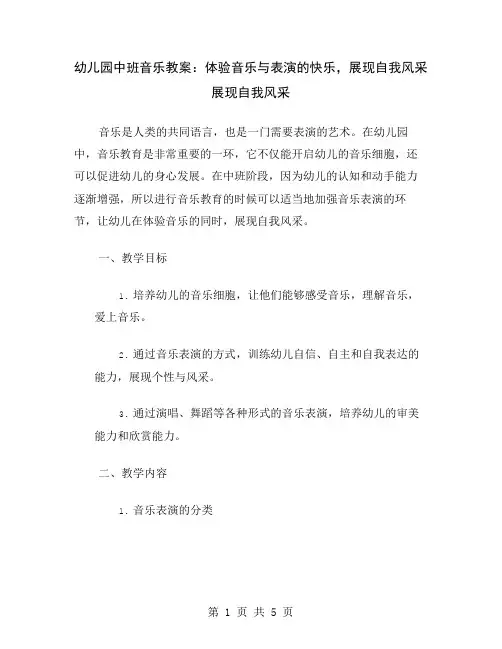 幼儿园中班音乐教案：体验音乐与表演的快乐，展现自我风采展现自我风采

音乐是人类的共同语言，也是一门需要表演的艺术。在幼儿园中，音乐教育是非常重要的一环，它不仅能开启幼儿的音乐细胞，还可以促进幼儿的身心发展。在中班阶段，因为幼儿的认知和动手能力逐渐增强，所以进行音乐教育的时候可以适当地加强音乐表演的环节，让幼儿在体验音乐的同时，展现自我风采。

一、教学目标

1. 培养幼儿的音乐细胞，让他们能够感受音乐，理解音乐，爱上音乐。

2. 通过音乐表演的方式，训练幼儿自信、自主和自我表达的能力，展现个性与风采。

3. 通过演唱、舞蹈等各种形式的音乐表演，培养幼儿的审美能力和欣赏能力。

二、教学内容

1. 音乐表演的分类

第 1 页 共 5 页